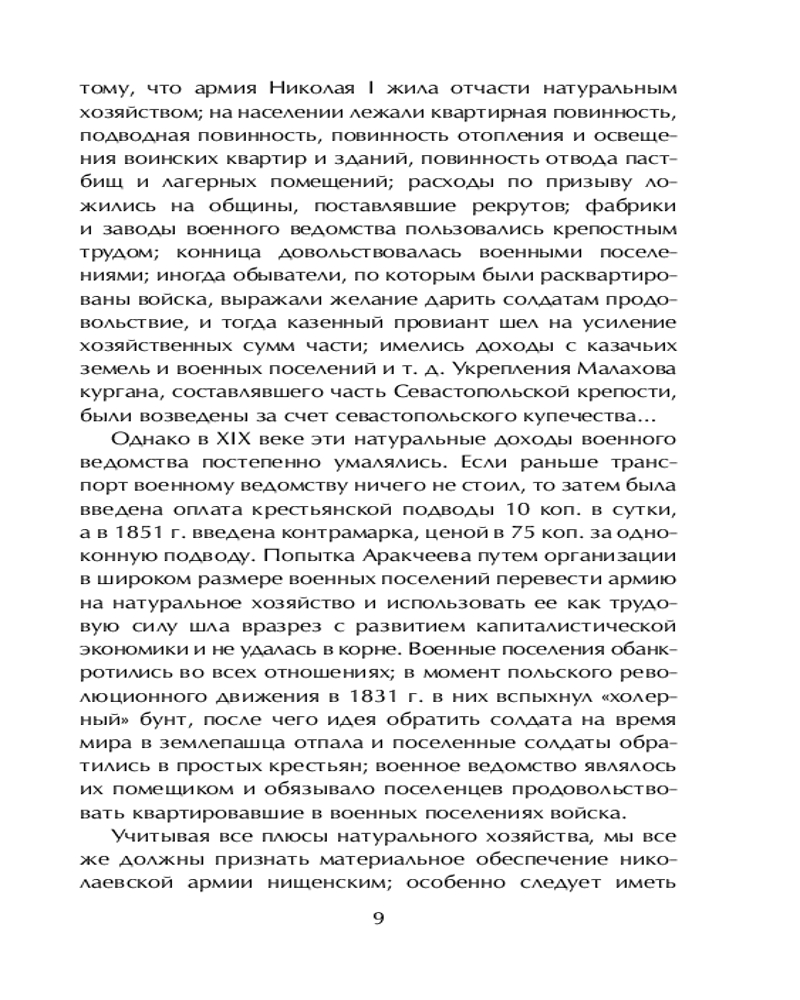 тому, что армия Николая I жила отчасти натуральным хозяйством; на населении лежали квартирная повинность, подводная повинность, повинность отопления и освещения воинских квартир и зданий, повинность отвода пастбищ и лагерных помещений; расходы по призыву ложились на общины, поставлявшие рекрутов; фабрики и заводы военного ведомства пользовались крепостным трудом; конница довольствовалась военными поселениями; иногда обыватели, по которым были расквартированы войска, выражали желание дарить солдатам продовольствие, и тогда казенный провиант шел на усиление хозяйственных сумм части; имелись доходы с казачьих земель и военных поселений и т. д. Укрепления Малахова кургана, составлявшего часть Севастопольской крепости, были возведены за счет севастопольского купечества...

Однако в XIX веке эти натуральные доходы военного ведомства постепенно умалялись. Если раньше транспорт военному ведомству ничего не стоил, то затем была введена оплата крестьянской подводы 10 коп. в сутки, а в 1851 г. введена контрамарка, ценой в 75 коп. за одноконную подводу. Попытка Аракчеева путем организации в широком размере военных поселений перевести армию на натуральное хозяйство и использовать ее как трудовую силу шла вразрез с развитием капиталистической экономики и не удалась в корне. Военные поселения обанкротились во всех отношениях; в момент польского революционного движения в 1831 г. в них вспыхнул «холерный» бунт, после чего идея обратить солдата на время мира в землепашца отпала и поселенные солдаты обратились в простых крестьян; военное ведомство являлось их помещиком и обязывало поселенцев продовольствовать квартировавшие в военных поселениях войска.

Учитывая все плюсы натурального хозяйства, мы все же должны признать материальное обеспечение николаевской армии нищенским; особенно следует иметь

9